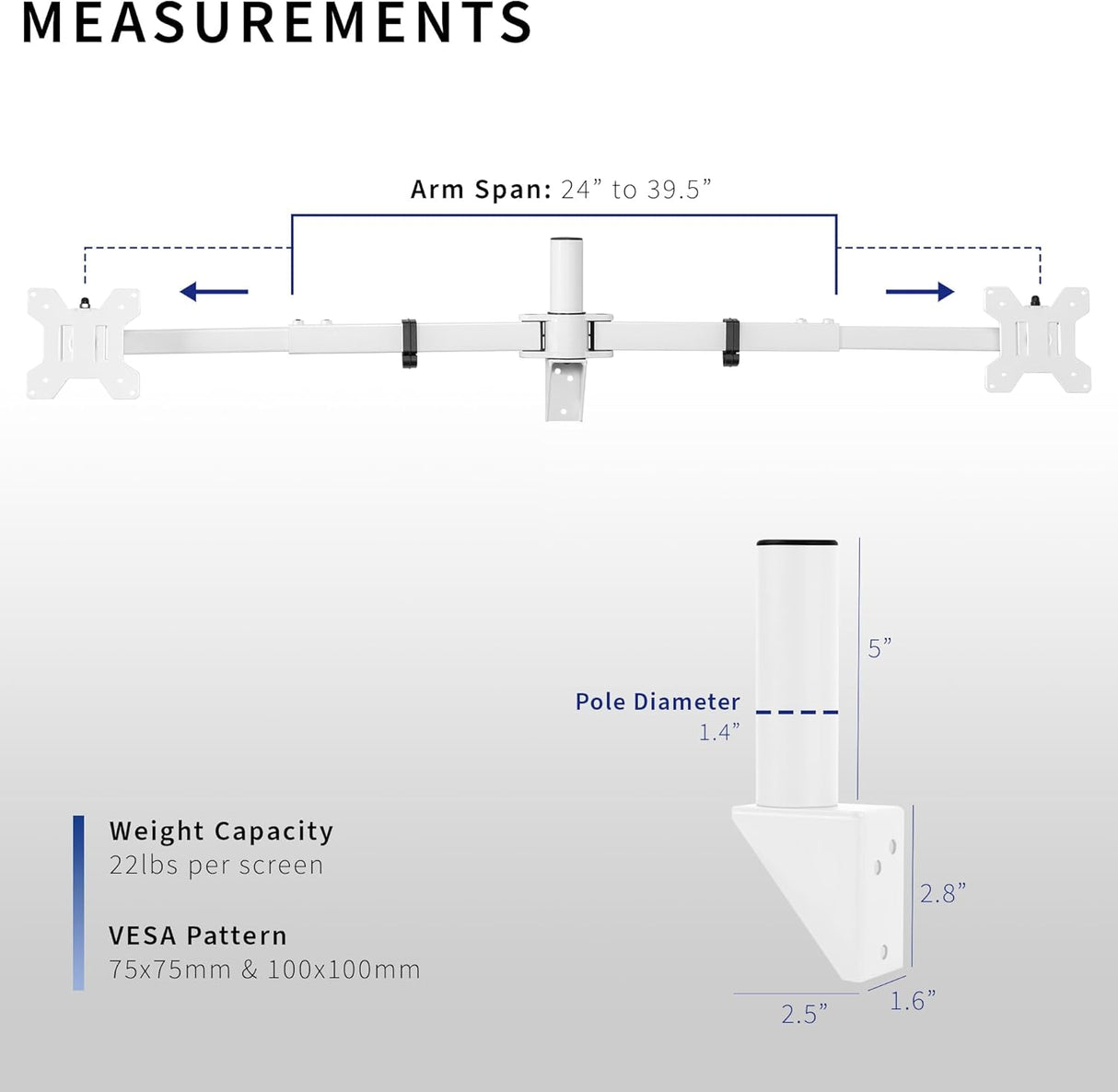 MEASUREMENTS

Arm Span: 24” to 39.5”

5”

Pole Diameter
1.4”

2.8”

2.5”

1.6”

Weight Capacity
22lbs per screen

VESA Pattern
75x75mm & 100x100mm